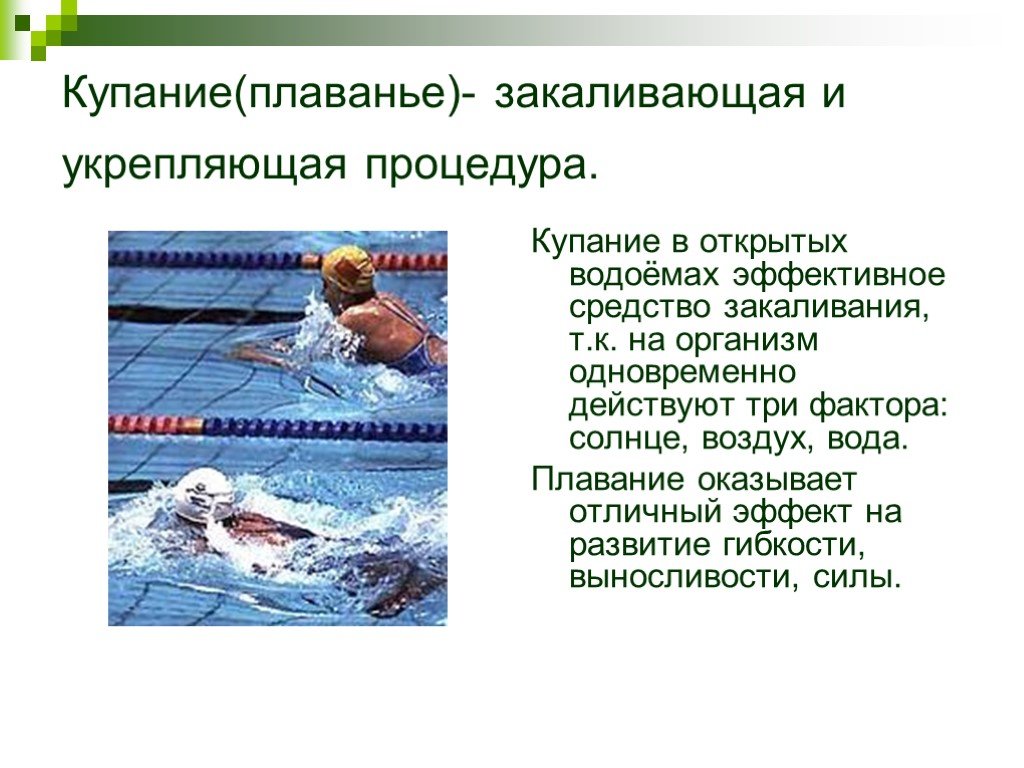 Купание(плаванье)- закаливающая и укрепляющая процедура.

Купание в открытых водоёмах эффективное средство закаливания, т.к. на организм одновременно действуют три фактора: солнце, воздух, вода.

Плавание оказывает отличный эффект на развитие гибкости, выносливости, силы.